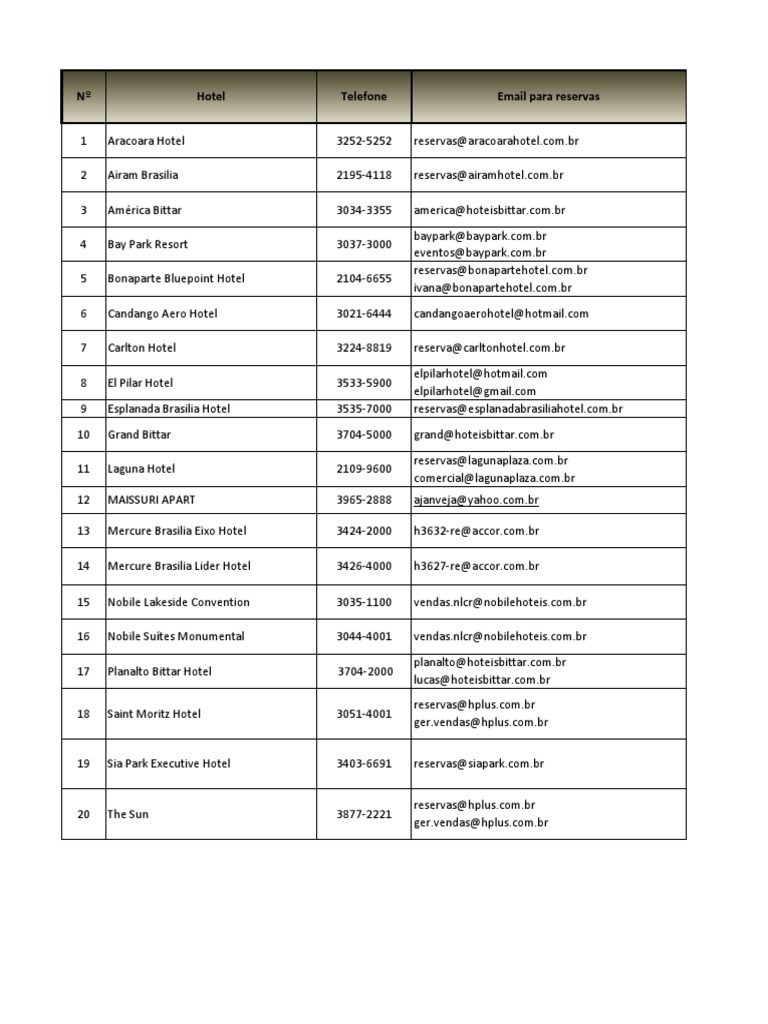 | Nº | Hotel | Telefone | Email para reservas |
|---|---|---|---|
| 1 | Aracoara Hotel | 3252-5252 | reservas@aracoarahotel.com.br |
| 2 | Airam Brasilia | 2195-4118 | reservas@airamhotel.com.br |
| 3 | América Bittar | 3034-3355 | america@hoteisbittar.com.br |
| 4 | Bay Park Resort | 3037-3000 | baypark@baypark.com.br eventos@baypark.com.br |
| 5 | Bonaparte Bluepoint Hotel | 2104-6655 | reservas@bonapartehotel.com.br ivana@bonapartehotel.com.br |
| 6 | Candango Aero Hotel | 3021-6444 | candangoaerohotel@hotmail.com |
| 7 | Carlton Hotel | 3224-8819 | reserva@carltonhotel.com.br |
| 8 | El Pilar Hotel | 3533-5900 | elpilarhotel@hotmail.com elpilarhotel@gmail.com |
| 9 | Esplanada Brasilia Hotel | 3535-7000 | reservas@esplanadabrasiliahotel.com.br |
| 10 | Grand Bittar | 3704-5000 | grand@hoteisbittar.com.br |
| 11 | Laguna Hotel | 2109-9600 | reservas@lagunaplaza.com.br comercial@lagunaplaza.com.br |
| 12 | MAISSURI APART | 3965-2888 | ajanveja@yahoo.com.br |
| 13 | Mercure Brasilia Eixo Hotel | 3424-2000 | h3632-re@accor.com.br |
| 14 | Mercure Brasilia Lider Hotel | 3426-4000 | h3627-re@accor.com.br |
| 15 | Nobile Lakeside Convention | 3035-1100 | vendas.nlcr@nobilehoteis.com.br |
| 16 | Nobile Suites Monumental | 3044-4001 | vendas.nlcr@nobilehoteis.com.br |
| 17 | Planalto Bittar Hotel | 3704-2000 | planalto@hoteisbittar.com.br lucas@hoteisbittar.com.br |
| 18 | Saint Moritz Hotel | 3051-4001 | reservas@hplus.com.br ger.vendas@hplus.com.br |
| 19 | Sia Park Executive Hotel | 3403-6691 | reservas@siapark.com.br |
| 20 | The Sun | 3877-2221 | reservas@hplus.com.br ger.vendas@hplus.com.br |